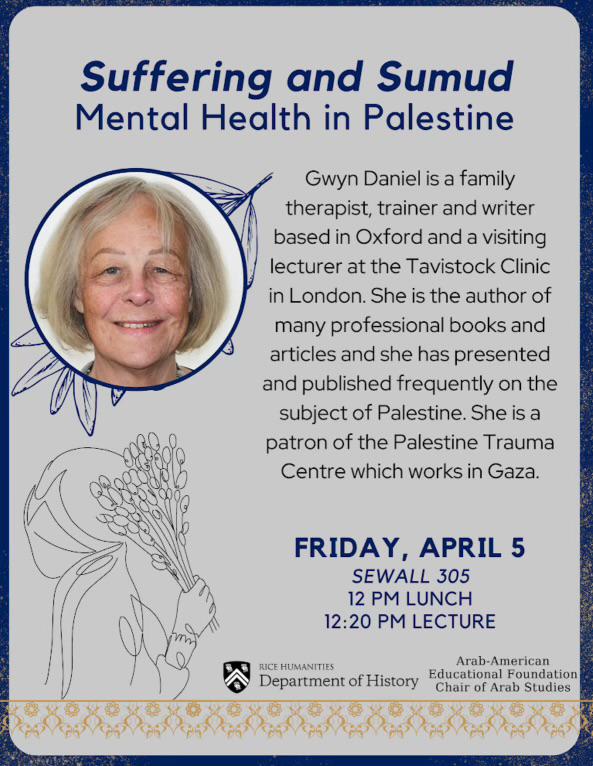 Suffering and Sumud
Mental Health in Palestine

Gwyn Daniel is a family therapist, trainer and writer based in Oxford and a visiting lecturer at the Tavistock Clinic in London. She is the author of many professional books and articles and she has presented and published frequently on the subject of Palestine. She is a patron of the Palestine Trauma Centre which works in Gaza.

FRIDAY, APRIL 5
SEWALL 305
12 PM LUNCH
12:20 PM LECTURE

RICE HUMANITIES
Department of History

Arab-American
Educational Foundation
Chair of Arab Studies